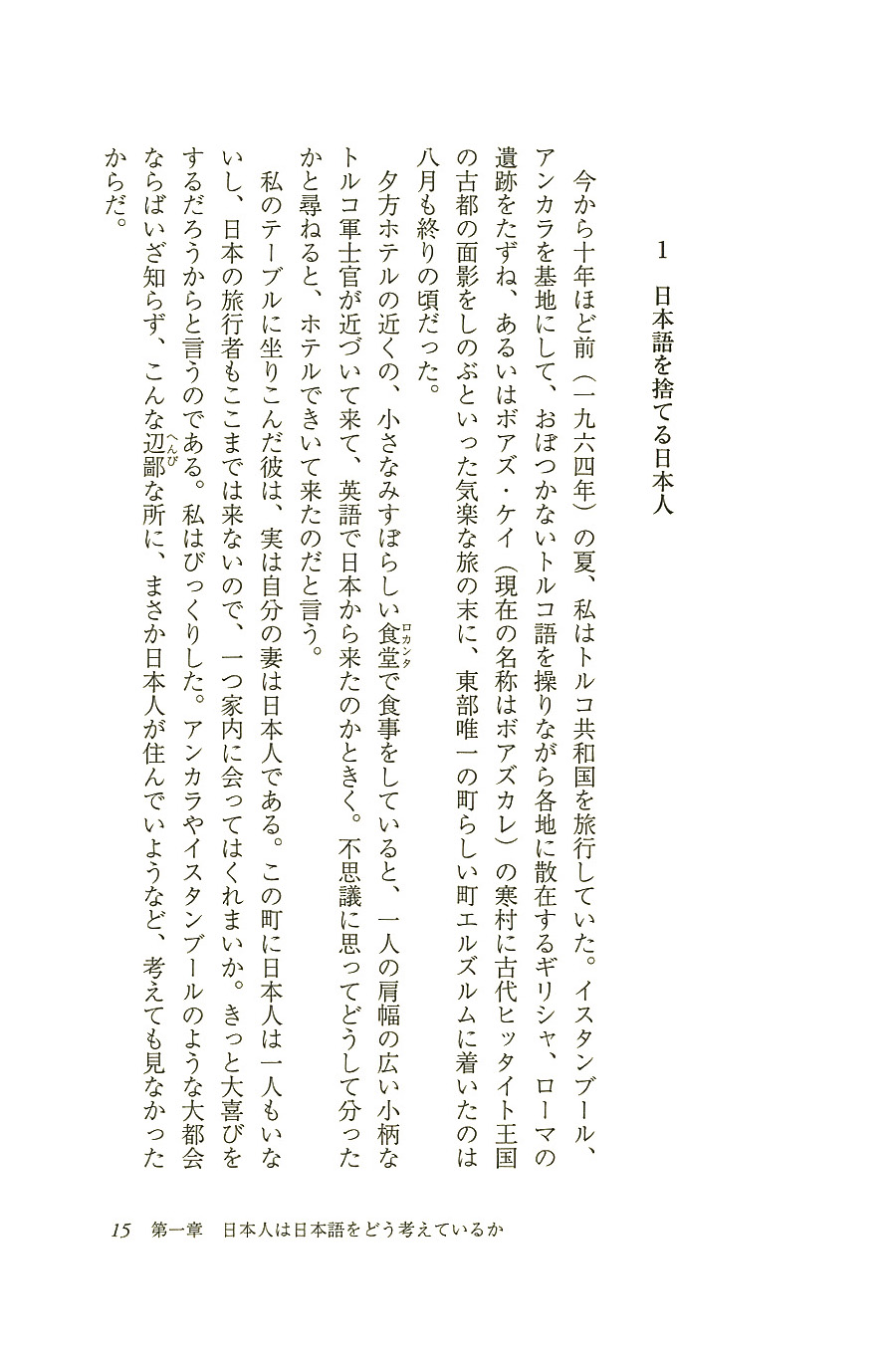 1　日本語を捨てる日本人

今から十年ほど前（一九六四年）の夏、私はトルコ共和国を旅行していた。イスタンブール、アンカラを基地にして、おぼつかないトルコ語を操りながら各地に散在するギリシャ、ローマの遺跡をたずね、あるいはボアズ・ケイ（現在の名称はボアズカレ）の寒村に古代ヒッタイト王国の古都の面影をしのぶといった気楽な旅の末に、東部唯一の町らしい町エルズルムに着いたのは八月も終りの頃だった。

夕方ホテルの近くの、小さなみすぼらしい食堂（ロカンタ）で食事をしていると、一人の肩幅の広い小柄なトルコ軍士官が近づいて来て、英語で日本から来たのかときく。不思議に思ってどうして分ったかと尋ねると、ホテルできいて来たのだと言う。

私のテーブルに坐りこんだ彼は、実は自分の妻は日本人である。この町に日本人は一人もいないし、日本の旅行者もここまでは来ないので、一つ家内に会ってはくれまいか。きっと大喜びをするだろうからと言うのである。私はびっくりした。アンカラやイスタンブールのような大都会ならばいざ知らず、こんな辺鄙（へんぴ）な所に、まさか日本人が住んでいようなど、考えても見なかったからだ。

15　第一章　日本人は日本語をどう考えているか